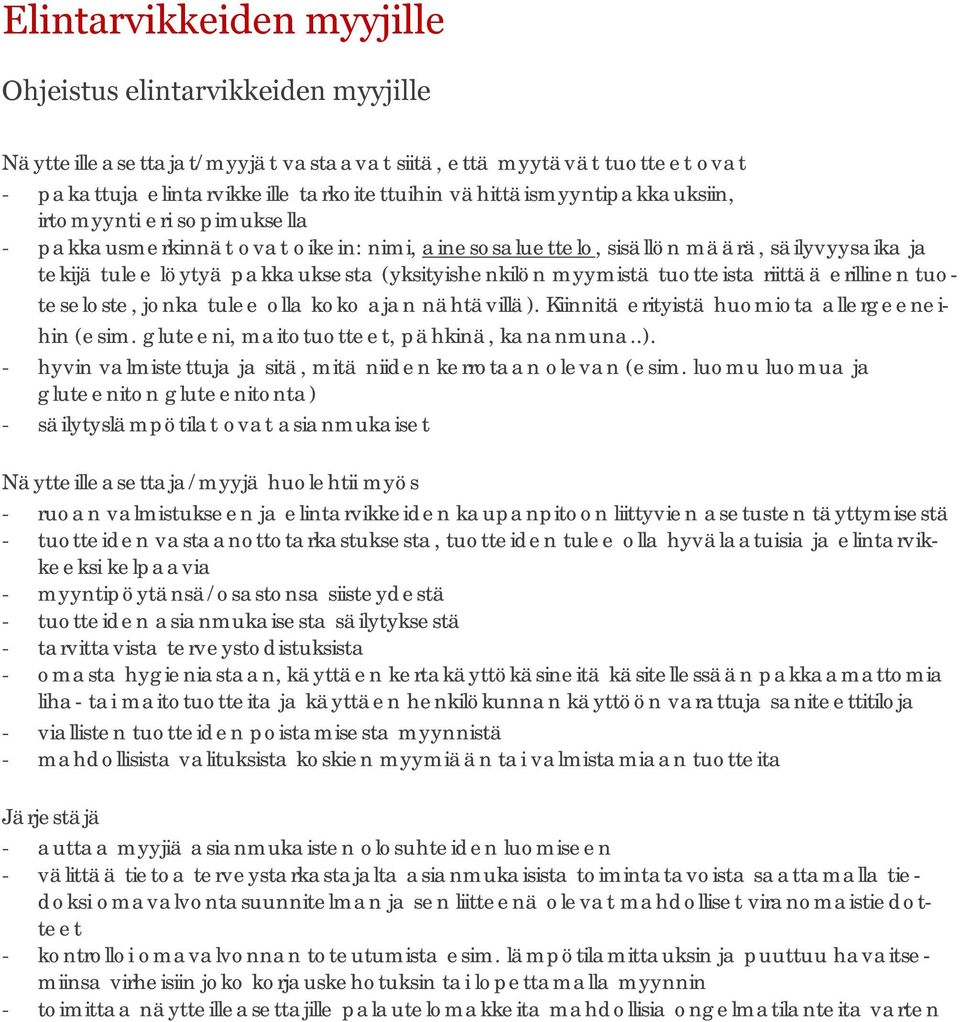 Elintarvikkeiden myyjille

Ohjeistus elintarvikkeiden myyjille

Näytteilleasettajat/myyjät vastaavat siitä, että myytävät tuotteet ovat
- pakattuja elintarvikkeille tarkoitettuihin vähittäismyyntipakkauksiin, irtomyynti erisopimuksella
- pakkausmerkinnät ovat oikein: nimi, ainesosaluettelo, sisällön määrä, säilyvyysaika ja tekijä tulee löytyä pakkauksesta (yksityishenkilön myymistä tuotteista riittää erillinen tuoteseloste, jonka tulee olla koko ajan nähtävillä). Kiinnitä erityistä huomiota allergeeneihin (esim. gluteeni, maitotuotteet, pähkinä, kananmuna..).
- hyvin valmistettuja ja sitä, mitä niiden kerrotaan olevan (esim. luomu luomua ja gluteeniton gluteenitonta)
- säilytyslämpötilat ovat asianmukaiset

Näytteilleasettaja/myyjä huolehtii myös
- ruoan valmistukseen ja elintarvikkeiden kaupanpitoon liittyvien asetusten täyttymisestä
- tuotteiden vastaanottotarkastuksesta, tuotteiden tulee olla hyvälaatuisia ja elintarvikkeeksi kelpaavia
- myyntipöytänsä/osastonsa siisteydestä
- tuotteiden asianmukaisesta säilytyksestä
- tarvittavista terveystodistuksista
- omasta hygieniastaan, käyttäen kertakäyttökäsineitä käsitellessään pakkaamattomia liha- tai maitotuotteita ja käyttäen henkilökunnan käyttöön varattuja saniteettitiloja
- viallisten tuotteiden poistamisesta myynnistä
- mahdollisista valituksista koskien myymiään tai valmistamiaan tuotteita

Järjestäjä
- auttaa myyjiä asianmukaisten olosuhteiden luomiseen
- välittää tietoa terveystarkastajalta asianmukaisista toimintatavoista saattamalla tiedoksi omavalvontasuunnitelman ja sen liitteenä olevat mahdolliset viranomaistiedotteet
- kontrolloi omavalvonnan toteutumista esim. lämpötilamittauksin ja puuttuu havaitsemiinsa virheisiin joko korjauskehotuksin tai lopettamalla myynnin
- toimittaa näytteilleasettajille palautelomakkeita mahdollisia ongelmatilanteita varten